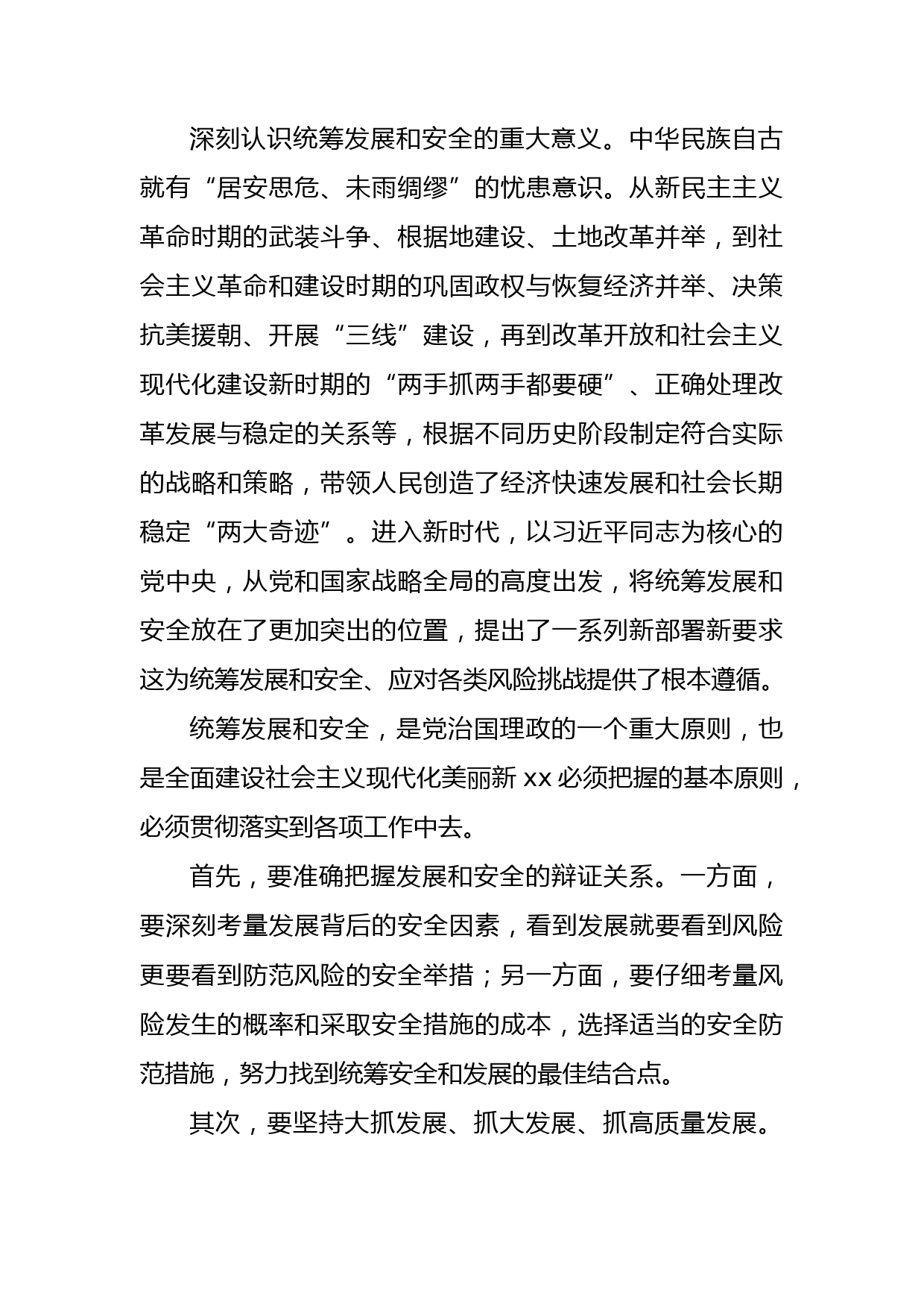 深刻认识统筹发展和安全的重大意义。中华民族自古就有“居安思危、未雨绸缪”的忧患意识。从新民主主义革命时期的武装斗争、根据地建设、土地改革并举，到社会主义革命和建设时期的巩固政权与恢复经济并举、决策抗美援朝、开展“三线”建设，再到改革开放和社会主义现代化建设新时期的“两手抓两手都要硬”、正确处理改革发展与稳定的关系等，根据不同历史阶段制定符合实际的战略和策略，带领人民创造了经济快速发展和社会长期稳定“两大奇迹”。进入新时代，以习近平同志为核心的党中央，从党和国家战略全局的高度出发，将统筹发展和安全放在了更加突出的位置，提出了一系列新部署新要求这为统筹发展和安全、应对各类风险挑战提供了根本遵循。

统筹发展和安全，是党治国理政的一个重大原则，也是全面建设社会主义现代化美丽新 xx 必须把握的基本原则，必须贯彻落实到各项工作中去。

首先，要准确把握发展和安全的辩证关系。一方面，要深刻考量发展背后的安全因素，看到发展就要看到风险更要看到防范风险的安全举措；另一方面，要仔细考量风险发生的概率和采取安全措施的成本，选择适当的安全防范措施，努力找到统筹安全和发展的最佳结合点。

其次，要坚持大抓发展、抓大发展、抓高质量发展。